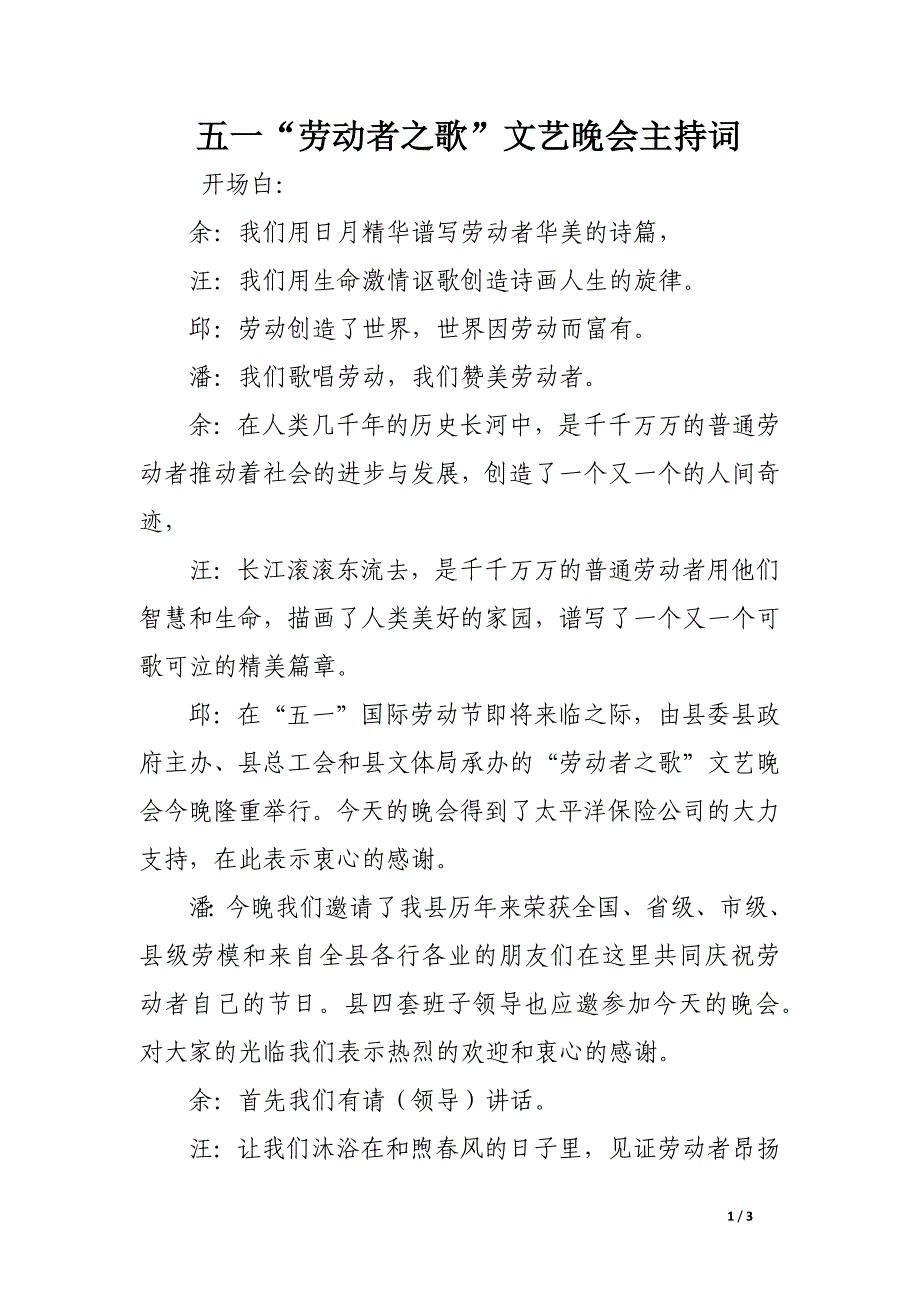 五一“劳动者之歌”文艺晚会主持词

开场白:

余：我们用日月精华谱写劳动者华美的诗篇，

汪：我们用生命激情讴歌创造诗画人生的旋律。

邱：劳动创造了世界，世界因劳动而富有。

潘：我们歌唱劳动，我们赞美劳动者。

余：在人类几千年的历史长河中，是千千万万的普通劳动者推动着社会的进步与发展，创造了一个又一个的人间奇迹，

汪：长江滚滚东流去，是千千万万的普通劳动者用他们智慧和生命，描画了人类美好的家园，谱写了一个又一个可歌可泣的精美篇章。

邱：在“五一”国际劳动节即将来临之际，由县委县政府主办、县总工会和县文体局承办的“劳动者之歌”文艺晚会今晚隆重举行。今天的晚会得到了太平洋保险公司的大力支持，在此表示衷心的感谢。

潘:今晚我们邀请了我县历年来荣获全国、省级、市级、县级劳模和来自全县各行各业的朋友们在这里共同庆祝劳动者自己的节日。县四套班子领导也应邀参加今天的晚会。对大家的光临我们表示热烈的欢迎和衷心的感谢。

余：首先我们有请（领导）讲话。

汪：让我们沐浴在和煦春风的日子里，见证劳动者昂扬

1 / 3